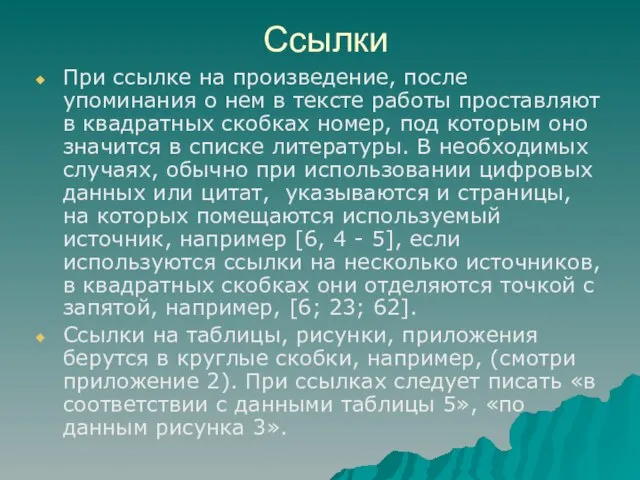 Ссылки

При ссылке на произведение, после упоминания о нем в тексте работы проставляют в квадратных скобках номер, под которым оно значится в списке литературы. В необходимых случаях, обычно при использовании цифровых данных или цитат, указываются и страницы, на которых помещаются используемый источник, например [6, 4 - 5], если используются ссылки на несколько источников, в квадратных скобках они отделяются точкой с запятой, например, [6; 23; 62].

Ссылки на таблицы, рисунки, приложения берутся в круглые скобки, например, (смотри приложение 2). При ссылках следует писать «в соответствии с данными таблицы 5», «по данным рисунка 3».